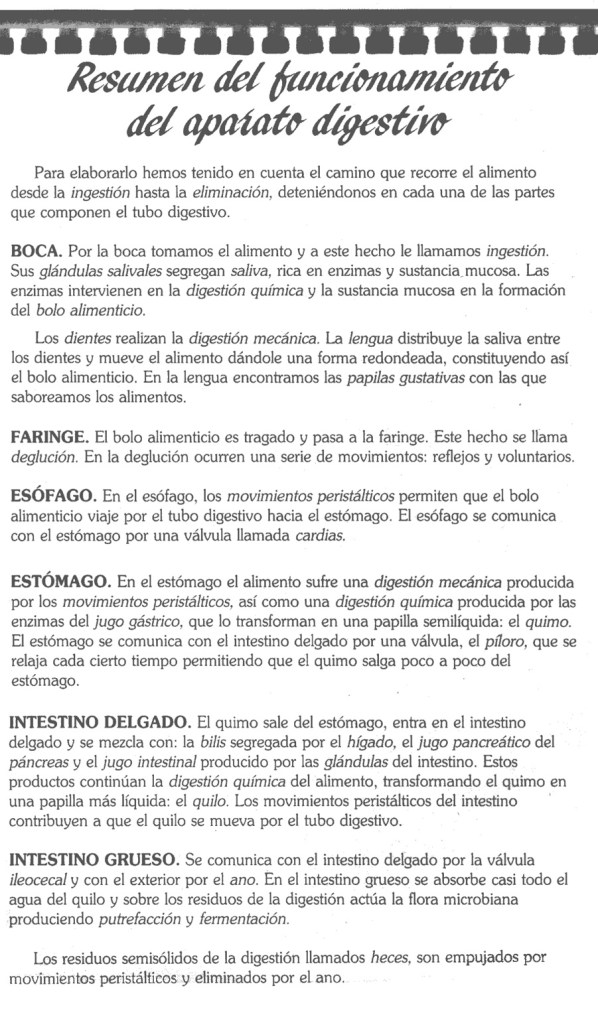 Resumen del funcionamiento del aparato digestivo

Para elaborarlo hemos tenido en cuenta el camino que recorre el alimento desde la ingestión hasta la eliminación, deteniéndonos en cada una de las partes que componen el tubo digestivo.

BOCA. Por la boca tomamos el alimento y a este hecho le llamamos ingestión. Sus glándulas salivales segregan saliva, rica en enzimas y sustancia mucosa. Las enzimas intervienen en la digestión química y la sustancia mucosa en la formación del bolo alimenticio.

Los dientes realizan la digestión mecánica. La lengua distribuye la saliva entre los dientes y mueve el alimento dándole una forma redondeada, constituyendo así el bolo alimenticio. En la lengua encontramos las papilas gustativas con las que saboreamos los alimentos.

FARINGE. El bolo alimenticio es tragado y pasa a la faringe. Este hecho se llama deglución. En la deglución ocurren una serie de movimientos: reflejos y voluntarios.

ESÓFAGO. En el esófago, los movimientos peristálticos permiten que el bolo alimenticio viaje por el tubo digestivo hacia el estómago. El esófago se comunica con el estómago por una válvula llamada cardias.

ESTÓMAGO. En el estómago el alimento sufre una digestión mecánica producida por los movimientos peristálticos, así como una digestión química producida por las enzimas del jugo gástrico, que lo transforman en una papilla semilíquida: el quimo. El estómago se comunica con el intestino delgado por una válvula, el píloro, que se relaja cada cierto tiempo permitiendo que el quimo salga poco a poco del estómago.

INTESTINO DELGADO. El quimo sale del estómago, entra en el intestino delgado y se mezcla con: la bilis segregada por el hígado, el jugo pancreático del páncreas y el jugo intestinal producido por las glándulas del intestino. Estos productos continúan la digestión química del alimento, transformando el quimo en una papilla más líquida: el quilo. Los movimientos peristálticos del intestino contribuyen a que el quilo se mueva por el tubo digestivo.

INTESTINO GRUESO. Se comunica con el intestino delgado por la válvula ileocecal y con el exterior por el ano. En el intestino grueso se absorbe casi todo el agua del quilo y sobre los residuos de la digestión actúa la flora microbiana produciendo putrefacción y fermentación.

Los residuos semisólidos de la digestión llamados heces, son empujados por movimientos peristálticos y eliminados por el ano.